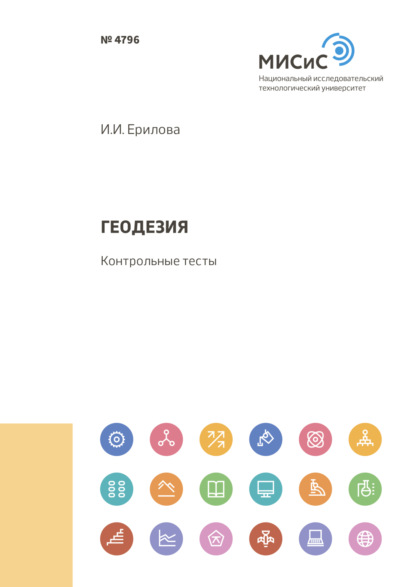 № 4796

МИСиС
Национальный исследовательский технологический университет

И.И. Ерилова

ГЕОДЕЗИЯ

Контрольные тесты